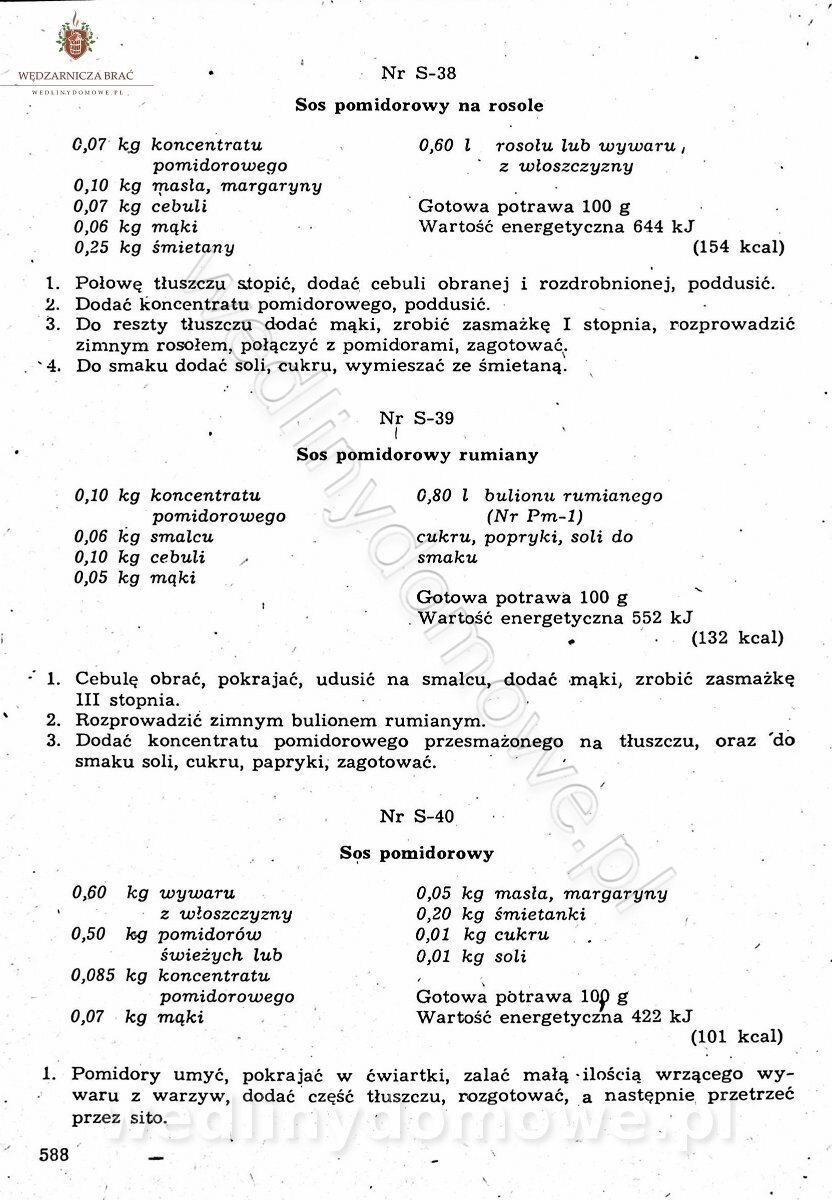 WĘDZARNICZA BRAĆ
WEDLINYDOMOWE.PL

Nr S-38

Sos pomidorowy na rosole

0,07 kg koncentratu pomidorowego
0,10 kg masła, margaryny
0,07 kg cebuli
0,06 kg mąki
0,25 kg śmietany

0,60 l rosołu lub wywaru, z włoszczyzny

Gotowa potrawa 100 g
Wartość energetyczna 644 kJ
(154 kcal)

1. Połowę tłuszczu stopić, dodać cebuli obranej i rozdrobnionej, poddusić.
2. Dodać koncentratu pomidorowego, poddusić.
3. Do reszty tłuszczu dodać mąki, zrobić zasmażkę I stopnia, rozprowadzić zimnym rosołem, połączyć z pomidorami, zagotować.
4. Do smaku dodać soli, cukru, wymieszać ze śmietaną.

Nr S-39

Sos pomidorowy rumiany

0,10 kg koncentratu pomidorowego
0,06 kg smalcu
0,10 kg cebuli
0,05 kg mąki

0,80 l bulionu rumianego (Nr Pm-1)
cukru, popryki, soli do smaku

Gotowa potrawa 100 g
Wartość energetyczna 552 kJ
(132 kcal)

1. Cebulę obrać, pokrajać, udusić na smalcu, dodać mąki, zrobić zasmażkę III stopnia.
2. Rozprowadzić zimnym bulionem rumianym.
3. Dodać koncentratu pomidorowego przesmażonego na tłuszczu, oraz do smaku soli, cukru, papryki, zagotować.

Nr S-40

Sos pomidorowy

0,60 kg wywaru z włoszczyzny
0,50 kg pomidorów świeżych lub
0,085 kg koncentratu pomidorowego
0,07 kg mąki

0,05 kg masła, margaryny
0,20 kg śmietanki
0,01 kg cukru
0,01 kg soli

Gotowa potrawa 100 g
Wartość energetyczna 422 kJ
(101 kcal)

1. Pomidory umyć, pokrajać w ćwiartki, zalać małą ilością wrzącego wywaru z warzyw, dodać część tłuszczu, rozgotować, a następnie przetrzeć przez sito.

588

wedlinydomowe.pl